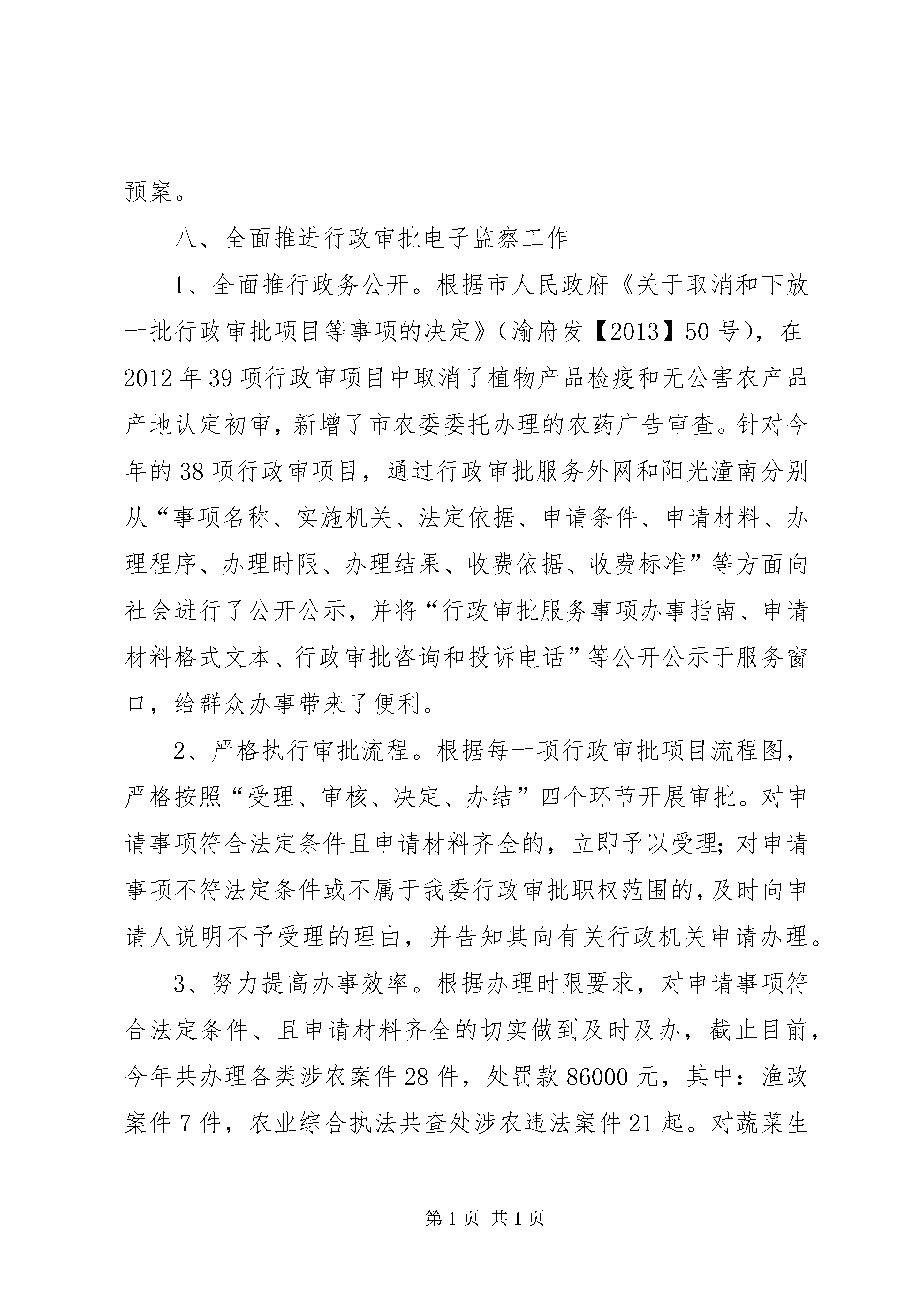 预案。

八、全面推进行政审批电子监察工作

1、全面推行政务公开。根据市人民政府《关于取消和下放一批行政审批项目等事项的决定》（渝府发【2013】50号），在2012年39项行政审项目中取消了植物产品检疫和无公害农产品产地认定初审，新增了市农委委托办理的农药广告审查。针对今年的38项行政审项目，通过行政审批服务外网和阳光潼南分别从“事项名称、实施机关、法定依据、申请条件、申请材料、办理程序、办理时限、办理结果、收费依据、收费标准”等方面向社会进行了公开公示，并将“行政审批服务事项办事指南、申请材料格式文本、行政审批咨询和投诉电话”等公开公示于服务窗口，给群众办事带来了便利。

2、严格执行审批流程。根据每一项行政审批项目流程图，严格按照“受理、审核、决定、办结”四个环节开展审批。对申请事项符合法定条件且申请材料齐全的，立即予以受理;对申请事项不符法定条件或不属于我委行政审批职权范围的，及时向申请人说明不予受理的理由，并告知其向有关行政机关申请办理。

3、努力提高办事效率。根据办理时限要求，对申请事项符合法定条件、且申请材料齐全的切实做到及时及办，截止目前，今年共办理各类涉农案件28件，处罚款86000元，其中：渔政案件7件，农业综合执法共查处涉农违法案件21起。对蔬菜生

第1页 共1页